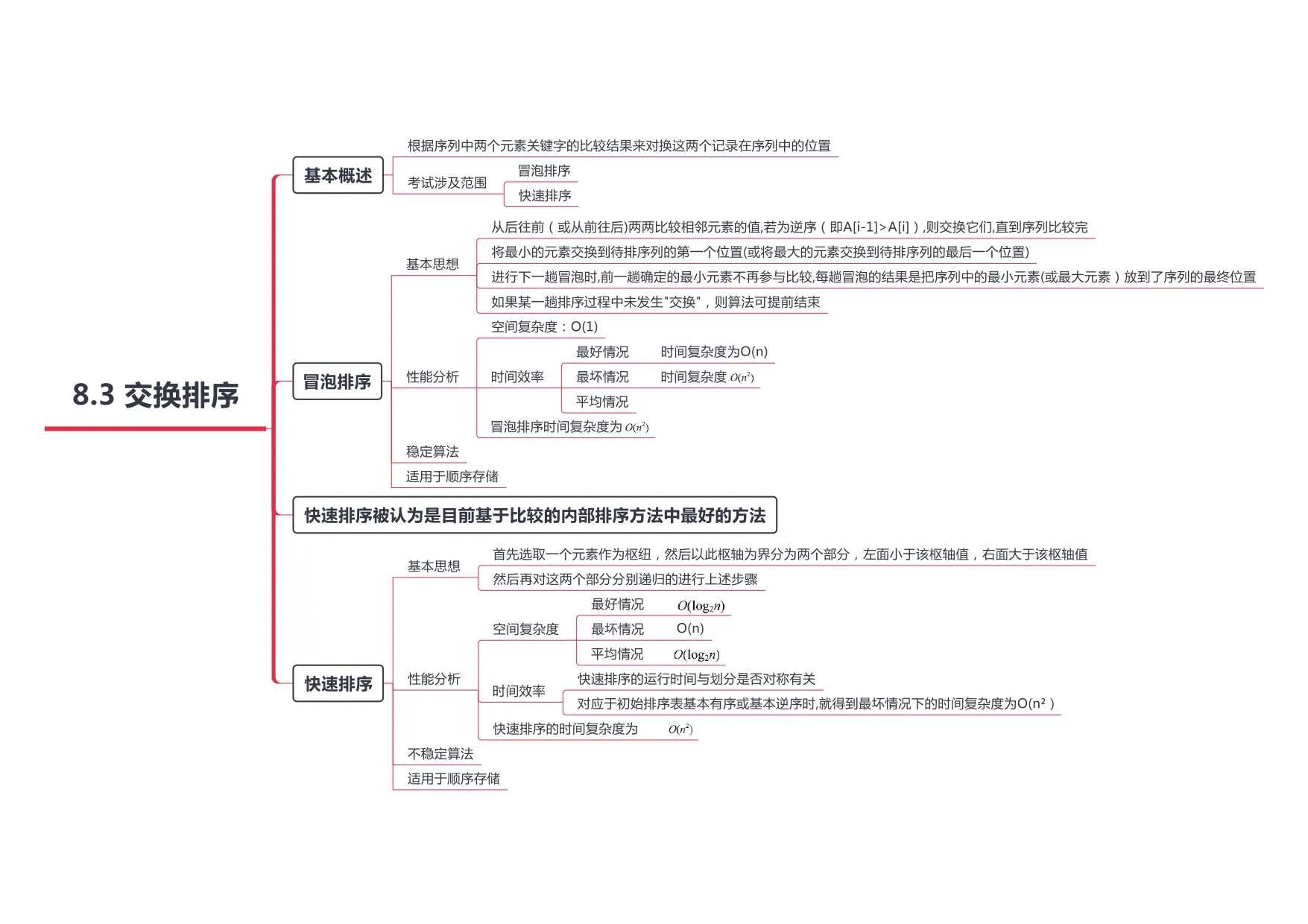 8.3 交换排序

基本概述

根据序列中两个元素关键字的比较结果来对换这两个记录在序列中的位置

考试涉及范围

冒泡排序

快速排序

冒泡排序

基本思想

从后往前（或从前往后)两两比较相邻元素的值,若为逆序（即A[i-1]>A[i]）,则交换它们,直到序列比较完

将最小的元素交换到待排序列的第一个位置(或将最大的元素交换到待排序列的最后一个位置)

进行下一趟冒泡时,前一趟确定的最小元素不再参与比较,每趟冒泡的结果是把序列中的最小元素(或最大元素）放到了序列的最终位置

如果某一趟排序过程中未发生"交换"，则算法可提前结束

性能分析

空间复杂度：O(1)

时间效率

最好情况

时间复杂度为O(n)

最坏情况

时间复杂度 $O(n^2)$

平均情况

冒泡排序时间复杂度为 $O(n^2)$

稳定算法

适用于顺序存储

快速排序被认为是目前基于比较的内部排序方法中最好的方法

快速排序

基本思想

首先选取一个元素作为枢纽，然后以此枢轴为界分为两个部分，左面小于该枢轴值，右面大于该枢轴值

然后再对这两个部分分别递归的进行上述步骤

性能分析

空间复杂度

最好情况

$O(\log_2 n)$

最坏情况

O(n)

平均情况

$O(\log_2 n)$

时间效率

快速排序的运行时间与划分是否对称有关

对应于初始排序表基本有序或基本逆序时,就得到最坏情况下的时间复杂度为O(n²）

快速排序的时间复杂度为

$O(n^2)$

不稳定算法

适用于顺序存储